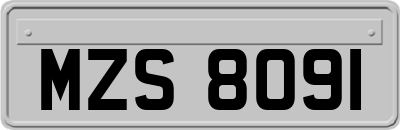 MZS 8091